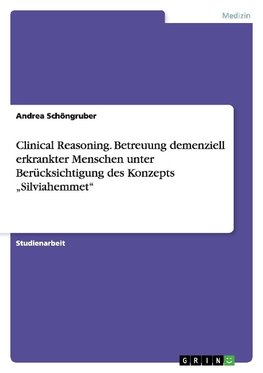 Medizin

Andrea Schöngruber

Clinical Reasoning. Betreuung demenziell erkrankter Menschen unter Berücksichtigung des Konzepts „Silviahemmet“

Studienarbeit

GRIN